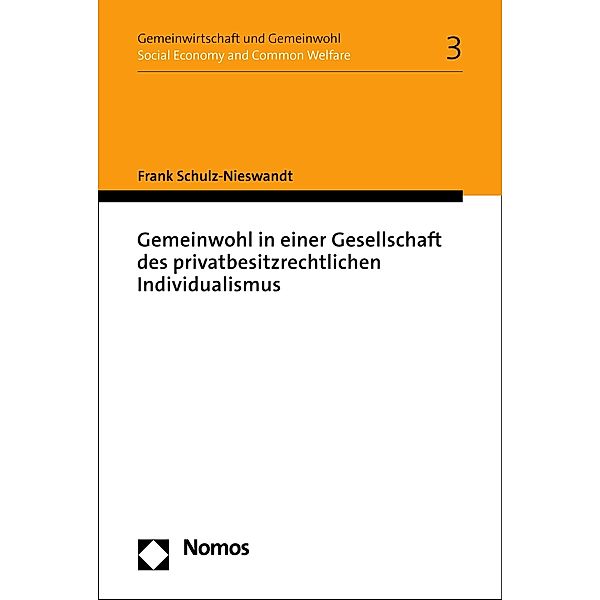 Gemeinwirtschaft und Gemeinwohl
Social Economy and Common Welfare

3

Frank Schulz-Nieswandt

Gemeinwohl in einer Gesellschaft des privatbesitzrechtlichen Individualismus

Nomos